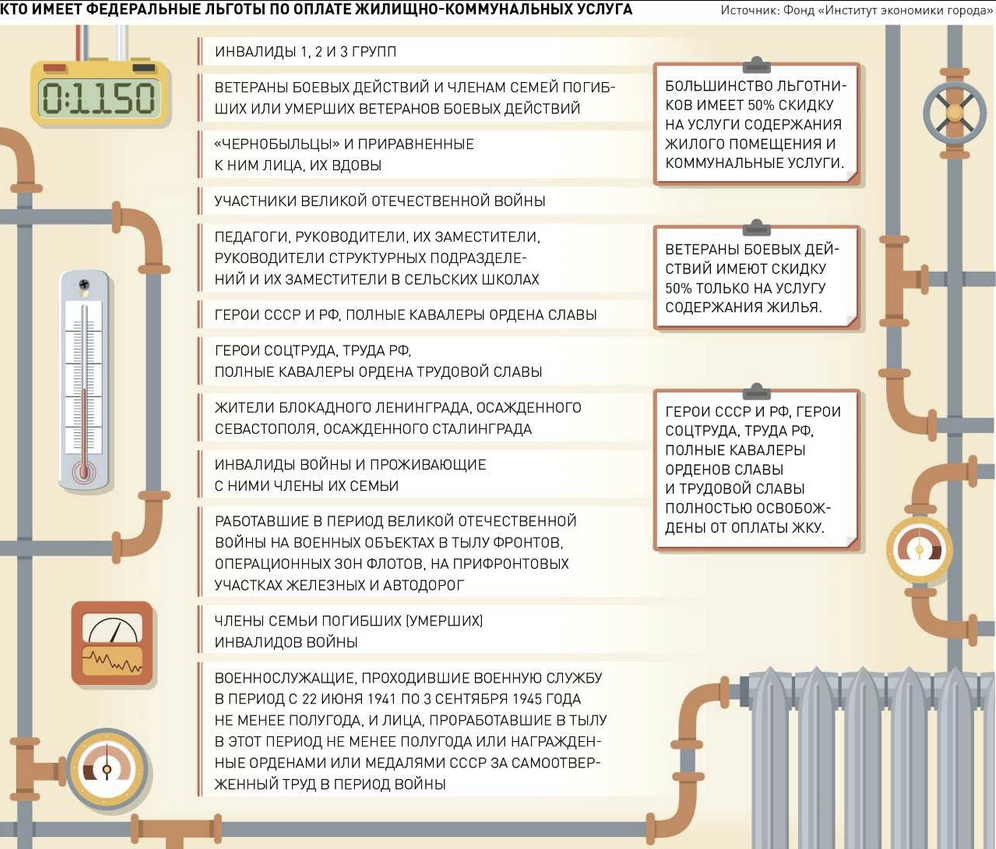 КТО ИМЕЕТ ФЕДЕРАЛЬНЫЕ ЛЬГОТЫ ПО ОПЛАТЕ ЖИЛИЩНО-КОММУНАЛЬНЫХ УСЛУГА

Источник: Фонд «Институт экономики города»

0:1150

ИНВАЛИДЫ 1, 2 И 3 ГРУПП

ВЕТЕРАНЫ БОЕВЫХ ДЕЙСТВИЙ И ЧЛЕНАМ СЕМЕЙ ПОГИБШИХ ИЛИ УМЕРШИХ ВЕТЕРАНОВ БОЕВЫХ ДЕЙСТВИЙ

«ЧЕРНОБЫЛЬЦЫ» И ПРИРАВНЕННЫЕ К НИМ ЛИЦА, ИХ ВДОВЫ

УЧАСТНИКИ ВЕЛИКОЙ ОТЕЧЕСТВЕННОЙ ВОЙНЫ

ПЕДАГОГИ, РУКОВОДИТЕЛИ, ИХ ЗАМЕСТИТЕЛИ, РУКОВОДИТЕЛИ СТРУКТУРНЫХ ПОДРАЗДЕЛЕНИЙ И ИХ ЗАМЕСТИТЕЛИ В СЕЛЬСКИХ ШКОЛАХ

ГЕРОИ СССР И РФ, ПОЛНЫЕ КАВАЛЕРЫ ОРДЕНА СЛАВЫ

ГЕРОИ СОЦТРУДА, ТРУДА РФ, ПОЛНЫЕ КАВАЛЕРЫ ОРДЕНА ТРУДОВОЙ СЛАВЫ

ЖИТЕЛИ БЛОКАДНОГО ЛЕНИНГРАДА, ОСАЖДЕННОГО СЕВАСТОПОЛЯ, ОСАЖДЕННОГО СТАЛИНГРАДА

ИНВАЛИДЫ ВОЙНЫ И ПРОЖИВАЮЩИЕ С НИМИ ЧЛЕНЫ ИХ СЕМЬИ

РАБОТАВШИЕ В ПЕРИОД ВЕЛИКОЙ ОТЕЧЕСТВЕННОЙ ВОЙНЫ НА ВОЕННЫХ ОБЪЕКТАХ В ТЫЛУ ФРОНТОВ, ОПЕРАЦИОННЫХ ЗОН ФЛОТОВ, НА ПРИФРОНТОВЫХ УЧАСТКАХ ЖЕЛЕЗНЫХ И АВТОДОРОГ

ЧЛЕНЫ СЕМЬИ ПОГИБШИХ (УМЕРШИХ) ИНВАЛИДОВ ВОЙНЫ

ВОЕННОСЛУЖАЩИЕ, ПРОХОДИВШИЕ ВОЕННУЮ СЛУЖБУ В ПЕРИОД С 22 ИЮНЯ 1941 ПО 3 СЕНТЯБРЯ 1945 ГОДА НЕ МЕНЕЕ ПОЛУГОДА, И ЛИЦА, ПРОРАБОТАВШИЕ В ТЫЛУ В ЭТОТ ПЕРИОД НЕ МЕНЕЕ ПОЛУГОДА ИЛИ НАГРАЖДЕННЫЕ ОРДЕНАМИ ИЛИ МЕДАЛЯМИ СССР ЗА САМООТВЕРЖЕННЫЙ ТРУД В ПЕРИОД ВОЙНЫ

БОЛЬШИНСТВО ЛЬГОТНИКОВ ИМЕЕТ 50% СКИДКУ НА УСЛУГИ СОДЕРЖАНИЯ ЖИЛОГО ПОМЕЩЕНИЯ И КОММУНАЛЬНЫЕ УСЛУГИ.

ВЕТЕРАНЫ БОЕВЫХ ДЕЙСТВИЙ ИМЕЮТ СКИДКУ 50% ТОЛЬКО НА УСЛУГУ СОДЕРЖАНИЯ ЖИЛЬЯ.

ГЕРОИ СССР И РФ, ГЕРОИ СОЦТРУДА, ТРУДА РФ, ПОЛНЫЕ КАВАЛЕРЫ ОРДЕНОВ СЛАВЫ И ТРУДОВОЙ СЛАВЫ ПОЛНОСТЬЮ ОСВОБОЖДЕНЫ ОТ ОПЛАТЫ ЖКУ.